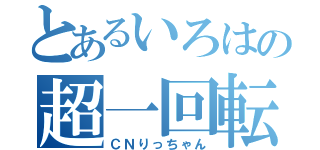 とあるいろはの
超一回転
CNりっちゃん